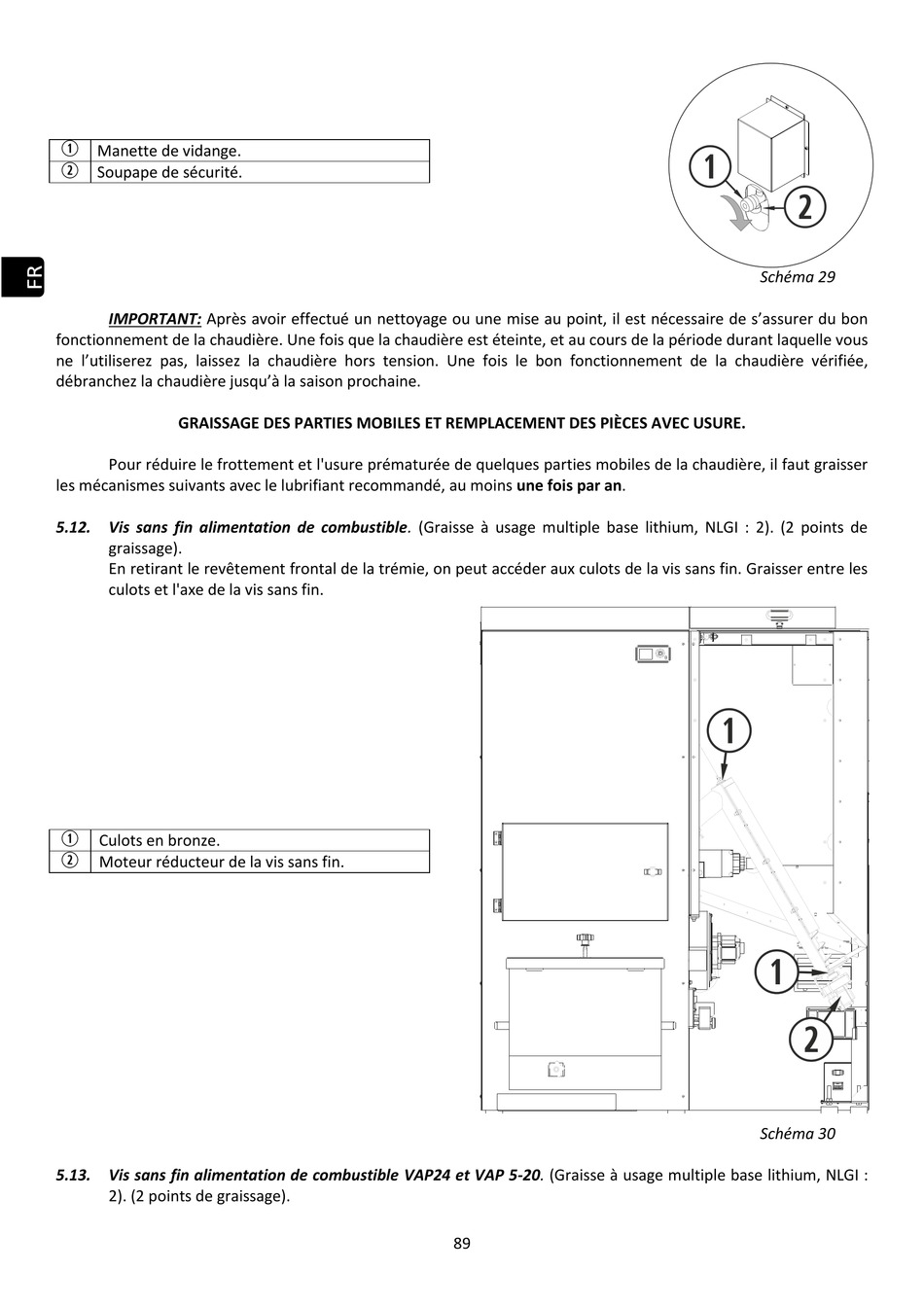 | ① | Manette de vidange. |
|---|---|
| ② | Soupape de sécurité. |

1

2

Schéma 29

FR

IMPORTANT: Après avoir effectué un nettoyage ou une mise au point, il est nécessaire de s'assurer du bon fonctionnement de la chaudière. Une fois que la chaudière est éteinte, et au cours de la période durant laquelle vous ne l'utiliserez pas, laissez la chaudière hors tension. Une fois le bon fonctionnement de la chaudière vérifiée, débranchez la chaudière jusqu'à la saison prochaine.

GRAISSAGE DES PARTIES MOBILES ET REMPLACEMENT DES PIÈCES AVEC USURE.

Pour réduire le frottement et l'usure prématurée de quelques parties mobiles de la chaudière, il faut graisser les mécanismes suivants avec le lubrifiant recommandé, au moins une fois par an.

5.12. Vis sans fin alimentation de combustible. (Graisse à usage multiple base lithium, NLGI : 2). (2 points de graissage).
En retirant le revêtement frontal de la trémie, on peut accéder aux culots de la vis sans fin. Graisser entre les culots et l'axe de la vis sans fin.

| ① | Culots en bronze. |
|---|---|
| ② | Moteur réducteur de la vis sans fin. |

1

1

2

Schéma 30

5.13. Vis sans fin alimentation de combustible VAP24 et VAP 5-20. (Graisse à usage multiple base lithium, NLGI : 2). (2 points de graissage).

89